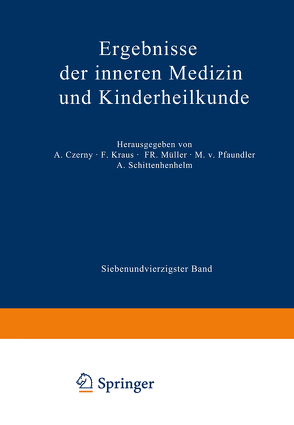 Ergebnisse der inneren Medizin und Kinderheilkunde

Herausgegeben von
A. Czerny · F. Kraus · FR. Müller · M. v. Pfaundler
A. Schittenhenhelm

Siebenundvierzigster Band

Springer